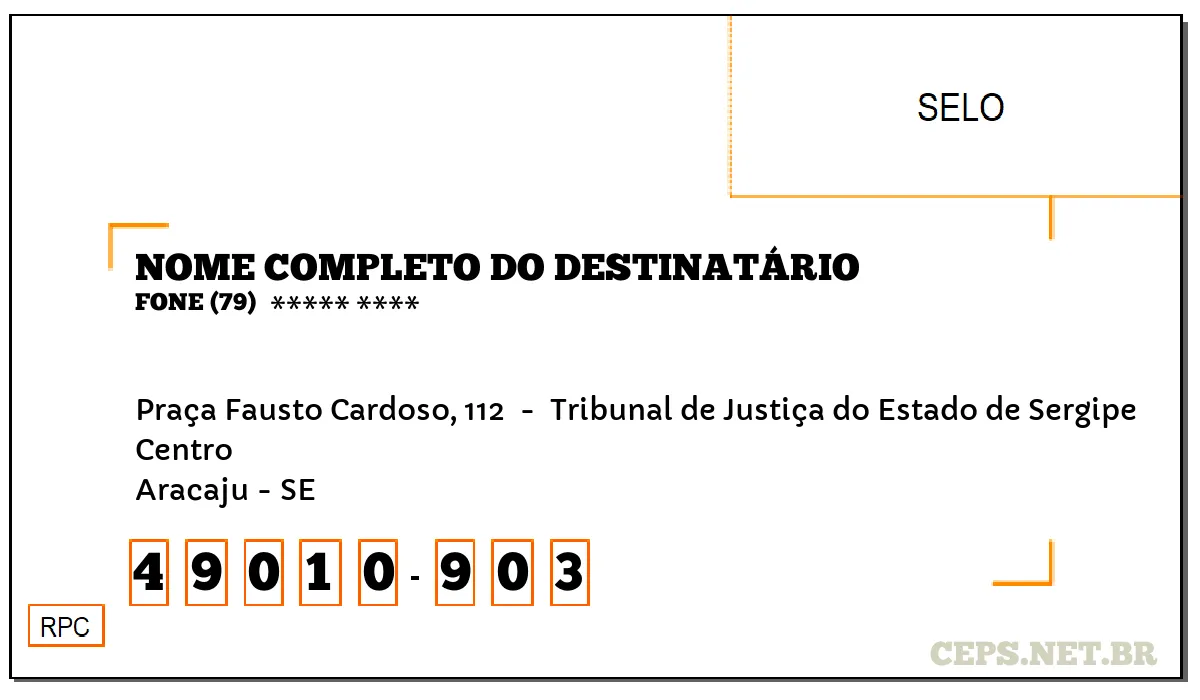 SELO

NOME COMPLETO DO DESTINATÁRIO
FONE (79) ***** ****

Praça Fausto Cardoso, 112 - Tribunal de Justiça do Estado de Sergipe
Centro
Aracaju - SE

4 9 0 1 0 - 9 0 3

RPC

CEPS.NET.BR